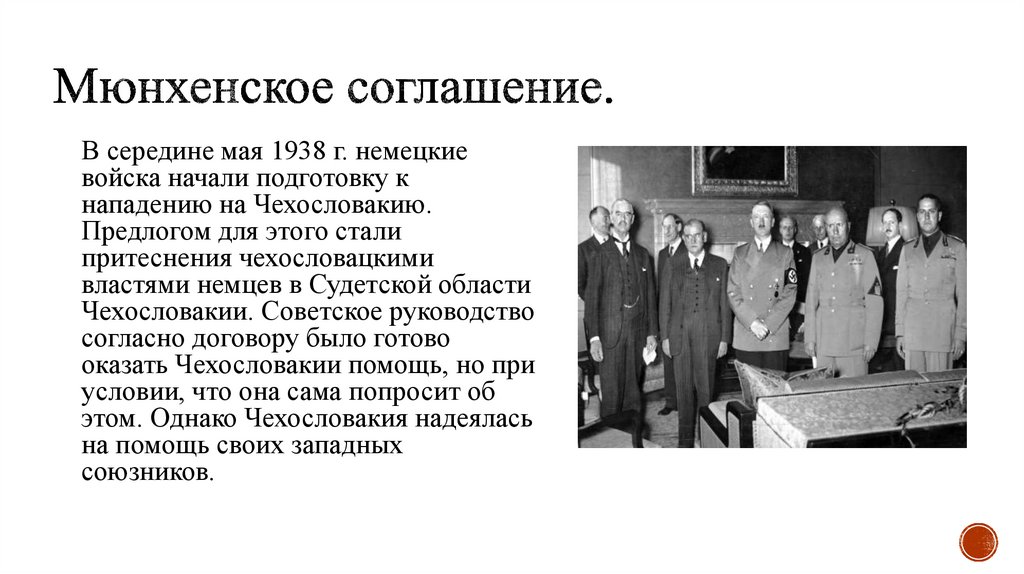 Мюнхенское соглашение.

В середине мая 1938 г. немецкие войска начали подготовку к нападению на Чехословакию. Предлогом для этого стали притеснения чехословацкими властями немцев в Судетской области Чехословакии. Советское руководство согласно договору было готово оказать Чехословакии помощь, но при условии, что она сама попросит об этом. Однако Чехословакия надеялась на помощь своих западных союзников.